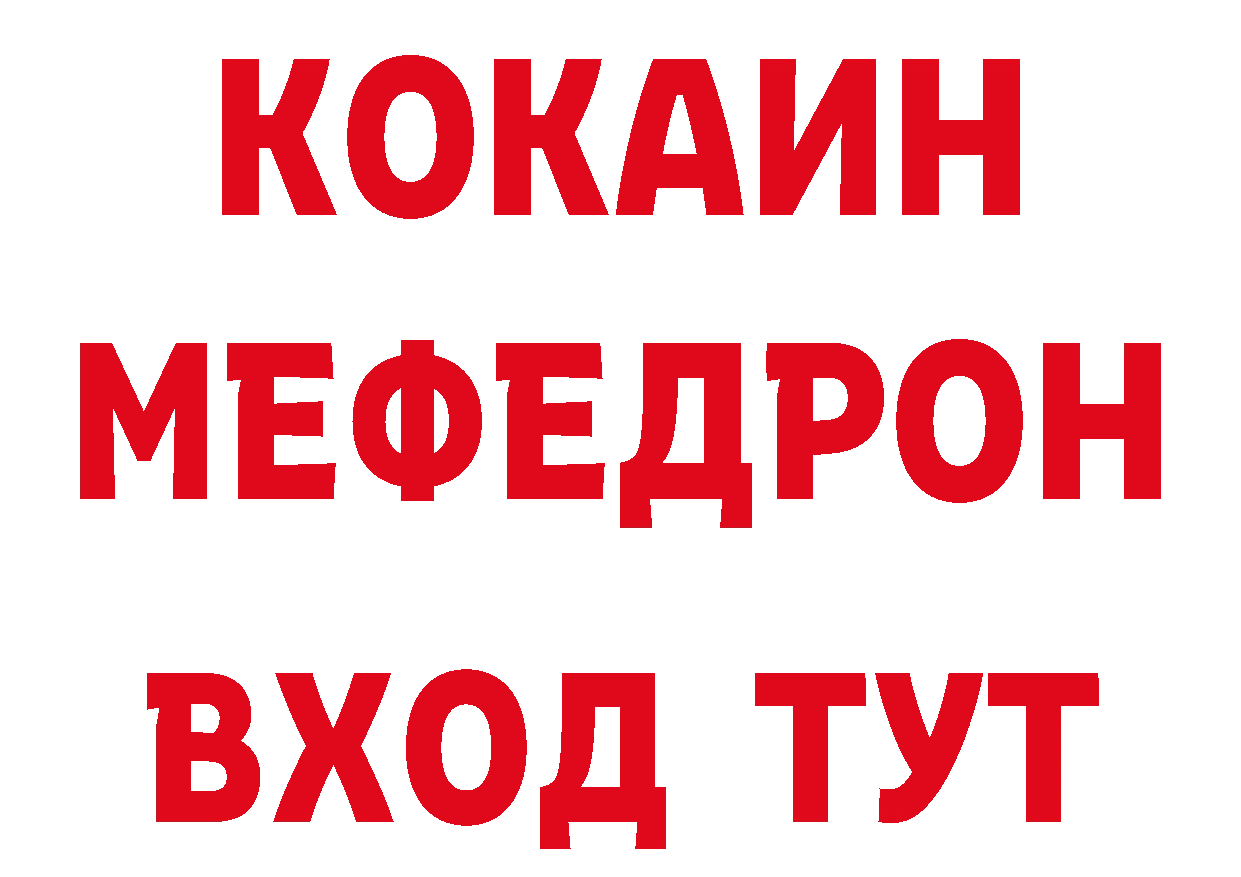 КОКАИН
МЕФЕДРОН
ВХОД ТУТ